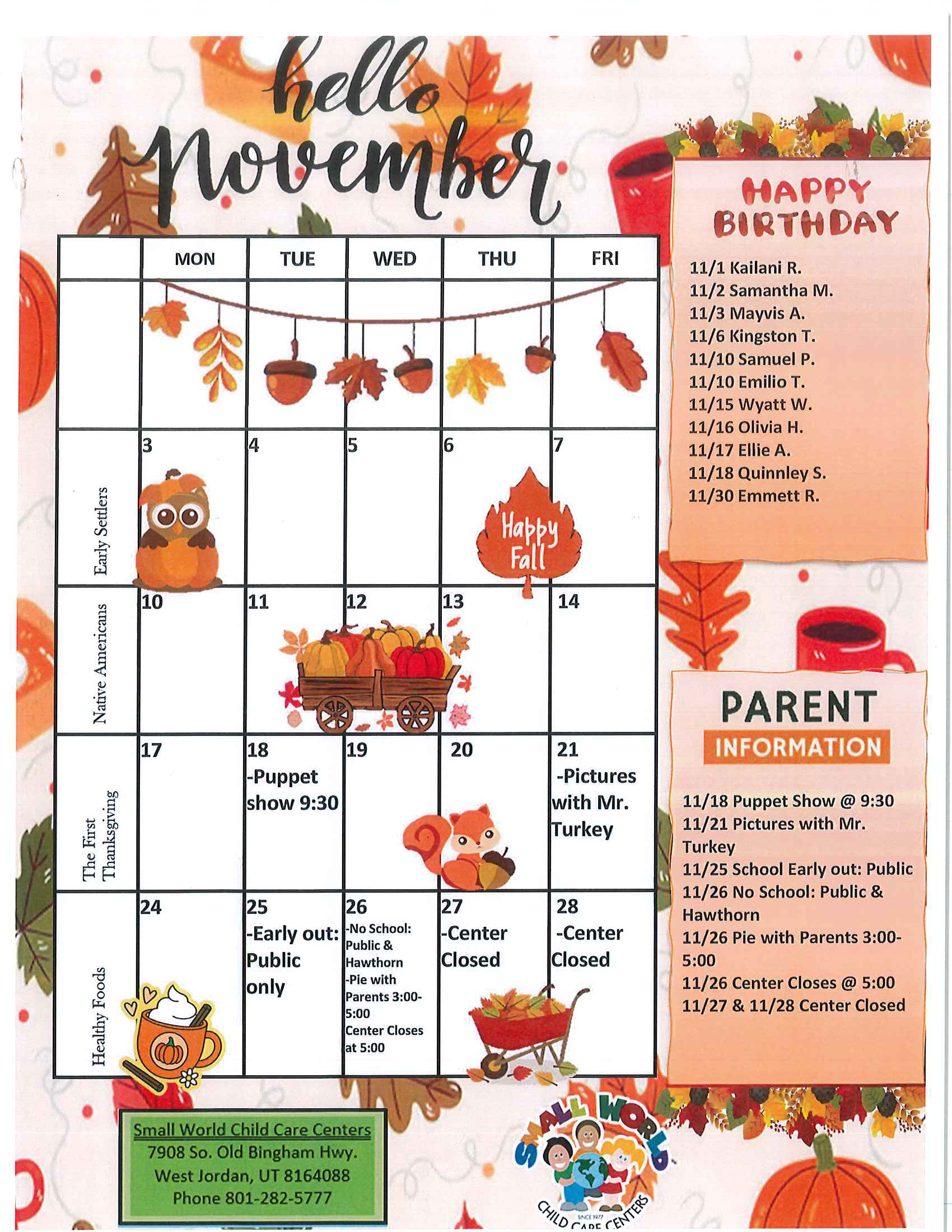 hello November

| | MON | TUE | WED | THU | FRI |
|---|---|---|---|---|---|
| | | | | | |
| Early Settlers | 3 | 4 | 5 | 6 Happy Fall | 7 |
| Native Americans | 10 | 11 | 12 | 13 | 14 |
| The First Thanksgiving | 17 | 18 -Puppet show 9:30 | 19 | 20 | 21 -Pictures with Mr. Turkey |
| Healthy Foods | 24 | 25 -Early out: Public only | 26 -No School: Public & Hawthorn -Pie with Parents 3:00-5:00 Center Closes at 5:00 | 27 -Center Closed | 28 -Center Closed |

HAPPY BIRTHDAY

11/1 Kailani R.
11/2 Samantha M.
11/3 Mayvis A.
11/6 Kingston T.
11/10 Samuel P.
11/10 Emilio T.
11/15 Wyatt W.
11/16 Olivia H.
11/17 Ellie A.
11/18 Quinnley S.
11/30 Emmett R.

PARENT
INFORMATION

11/18 Puppet Show @ 9:30
11/21 Pictures with Mr. Turkey
11/25 School Early out: Public
11/26 No School: Public & Hawthorn
11/26 Pie with Parents 3:00-5:00
11/26 Center Closes @ 5:00
11/27 & 11/28 Center Closed

Small World Child Care Centers
7908 So. Old Bingham Hwy.
West Jordan, UT 8164088
Phone 801-282-5777

SMALL WORLD
CHILD CARE CENTERS